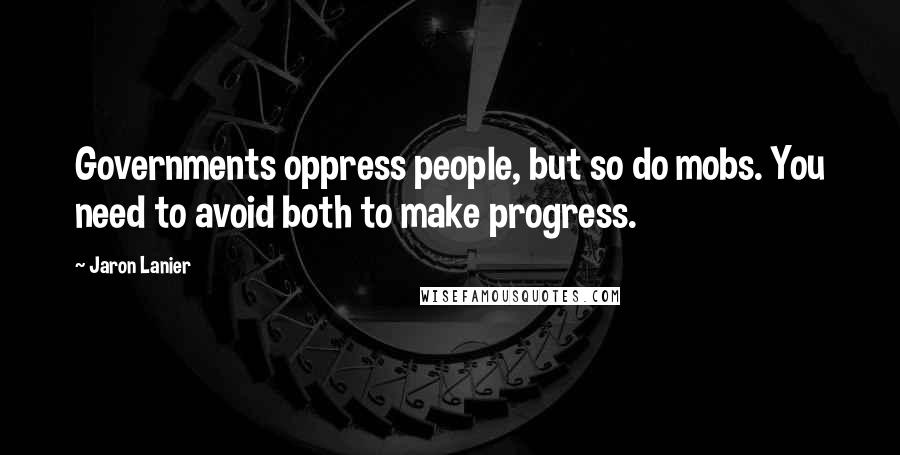 Governments oppress people, but so do mobs. You need to avoid both to make progress.

~ Jaron Lanier

WISEFAMOUSQUOTES.COM